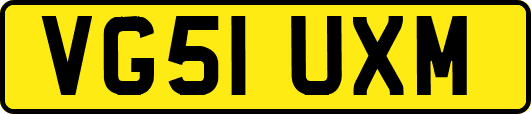 VG51 UXM